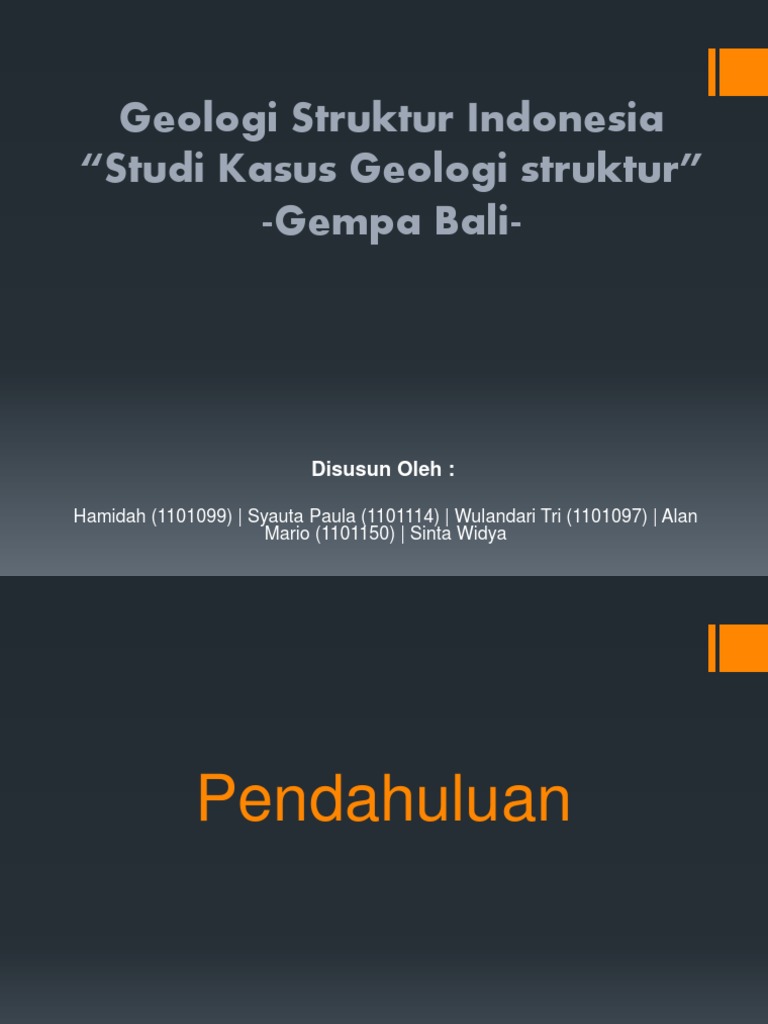 Geologi Struktur Indonesia
"Studi Kasus Geologi struktur"
-Gempa Bali-

Disusun Oleh :

Hamidah (1101099) | Syauta Paula (1101114) | Wulandari Tri (1101097) | Alan Mario (1101150) | Sinta Widya

Pendahuluan